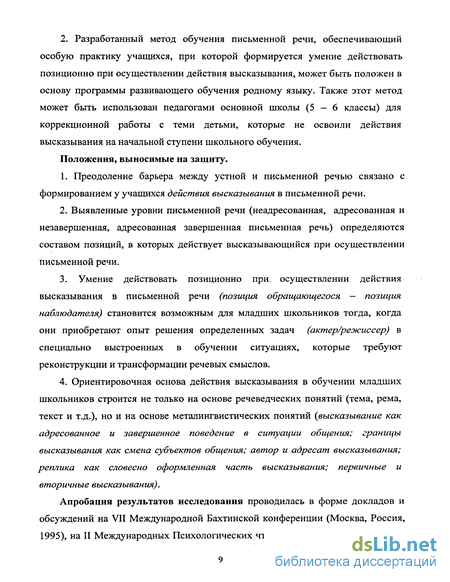 2. Разработанный метод обучения письменной речи, обеспечивающий особую практику учащихся, при которой формируется умение действовать позиционно при осуществлении действия высказывания, может быть положен в основу программы развивающего обучения родному языку. Также этот метод может быть использован педагогами основной школы (5 – 6 классы) для коррекционной работы с теми детьми, которые не освоили действия высказывания на начальной ступени школьного обучения.

Положения, выносимые на защиту.

1. Преодоление барьера между устной и письменной речью связано с формированием у учащихся действия высказывания в письменной речи.

2. Выявленные уровни письменной речи (неадресованная, адресованная и незавершенная, адресованная завершенная письменная речь) определяются составом позиций, в которых действует высказывающийся при осуществлении письменной речи.

3. Умение действовать позиционно при осуществлении действия высказывания в письменной речи (позиция обращающегося – позиция наблюдателя) становится возможным для младших школьников тогда, когда они приобретают опыт решения определенных задач (актер/режиссер) в специально выстроенных в обучении ситуациях, которые требуют реконструкции и трансформации речевых смыслов.

4. Ориентировочная основа действия высказывания в обучении младших школьников строится не только на основе речеведческих понятий (тема, рема, текст и т.д.), но и на основе металингвистических понятий (высказывание как адресованное и завершенное поведение в ситуации общения; границы высказывания как смена субъектов общения; автор и адресат высказывания; реплика как словесно оформленная часть высказывания; первичные и вторичные высказывания).

Апробация результатов исследования проводилась в форме докладов и обсуждений на VII Международной Бахтинской конференции (Москва, Россия, 1995), на II Международных Психологических чт

9

dsLib.net
библиотека диссертаций